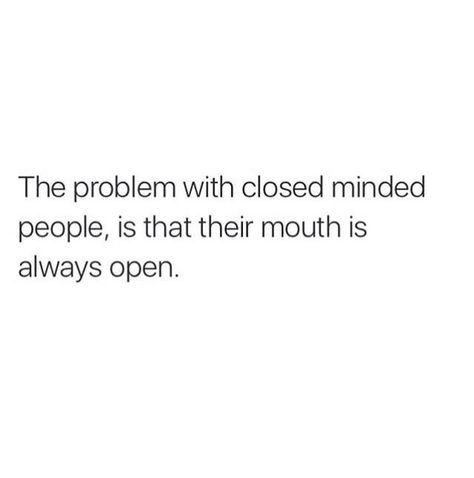 The problem with closed minded people, is that their mouth is always open.